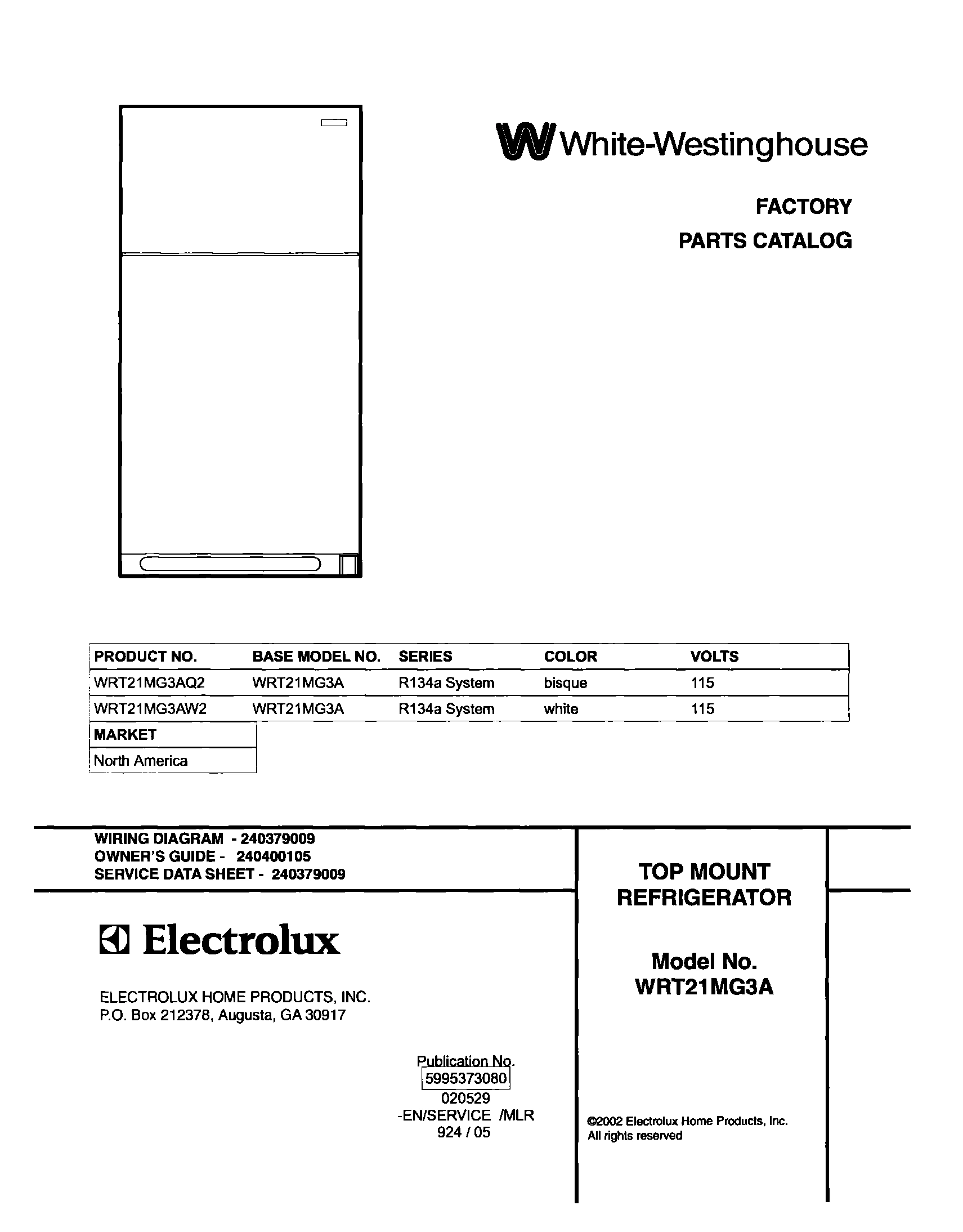 White-Westinghouse

FACTORY
PARTS CATALOG

| PRODUCT NO. | BASE MODEL NO. | SERIES | COLOR | VOLTS |
|---|---|---|---|---|
| WRT21MG3AQ2 | WRT21MG3A | R134a System | bisque | 115 |
| WRT21MG3AW2 | WRT21MG3A | R134a System | white | 115 |

| MARKET |
|---|
| North America |

WIRING DIAGRAM - 240379009
OWNER'S GUIDE - 240400105
SERVICE DATA SHEET - 240379009

Electrolux

ELECTROLUX HOME PRODUCTS, INC.
P.O. Box 212378, Augusta, GA 30917

Publication No.
5995373080
020529
-EN/SERVICE /MLR
924 / 05

TOP MOUNT
REFRIGERATOR

Model No.
WRT21MG3A

©2002 Electrolux Home Products, Inc.
All rights reserved